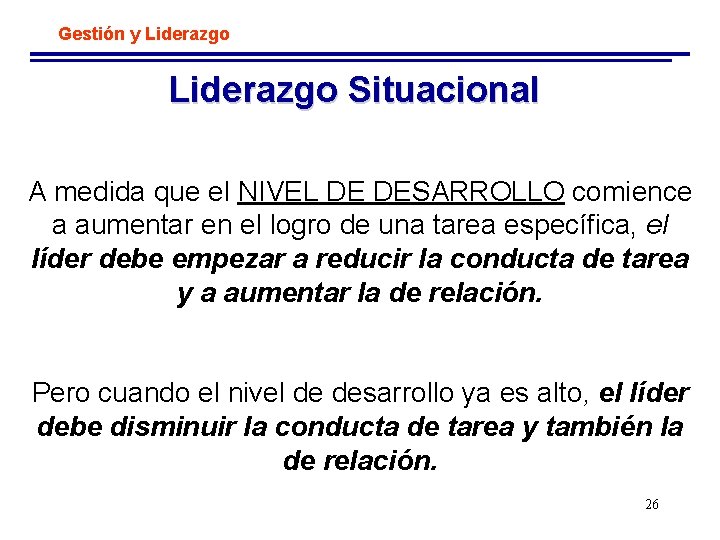 Gestión y Liderazgo

Liderazgo Situacional

A medida que el NIVEL DE DESARROLLO comience a aumentar en el logro de una tarea específica, el líder debe empezar a reducir la conducta de tarea y a aumentar la de relación.

Pero cuando el nivel de desarrollo ya es alto, el líder debe disminuir la conducta de tarea y también la de relación.

26